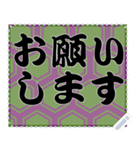 お願い
します